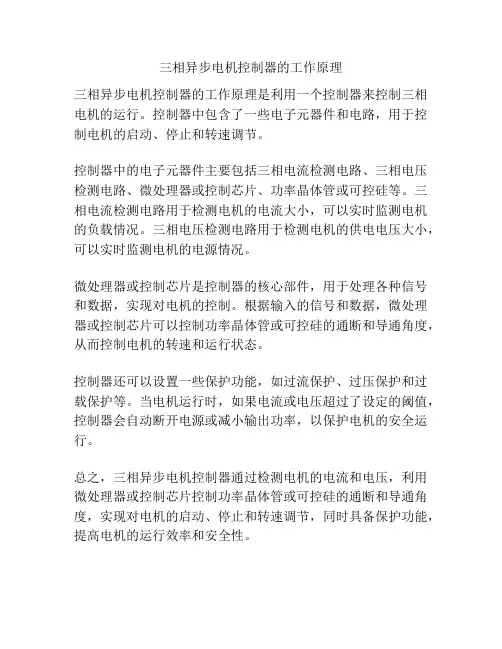 三相异步电机控制器的工作原理

三相异步电机控制器的工作原理是利用一个控制器来控制三相电机的运行。控制器中包含了一些电子元器件和电路，用于控制电机的启动、停止和转速调节。

控制器中的电子元器件主要包括三相电流检测电路、三相电压检测电路、微处理器或控制芯片、功率晶体管或可控硅等。三相电流检测电路用于检测电机的电流大小，可以实时监测电机的负载情况。三相电压检测电路用于检测电机的供电电压大小，可以实时监测电机的电源情况。

微处理器或控制芯片是控制器的核心部件，用于处理各种信号和数据，实现对电机的控制。根据输入的信号和数据，微处理器或控制芯片可以控制功率晶体管或可控硅的通断和导通角度，从而控制电机的转速和运行状态。

控制器还可以设置一些保护功能，如过流保护、过压保护和过载保护等。当电机运行时，如果电流或电压超过了设定的阈值，控制器会自动断开电源或减小输出功率，以保护电机的安全运行。

总之，三相异步电机控制器通过检测电机的电流和电压，利用微处理器或控制芯片控制功率晶体管或可控硅的通断和导通角度，实现对电机的启动、停止和转速调节，同时具备保护功能，提高电机的运行效率和安全性。